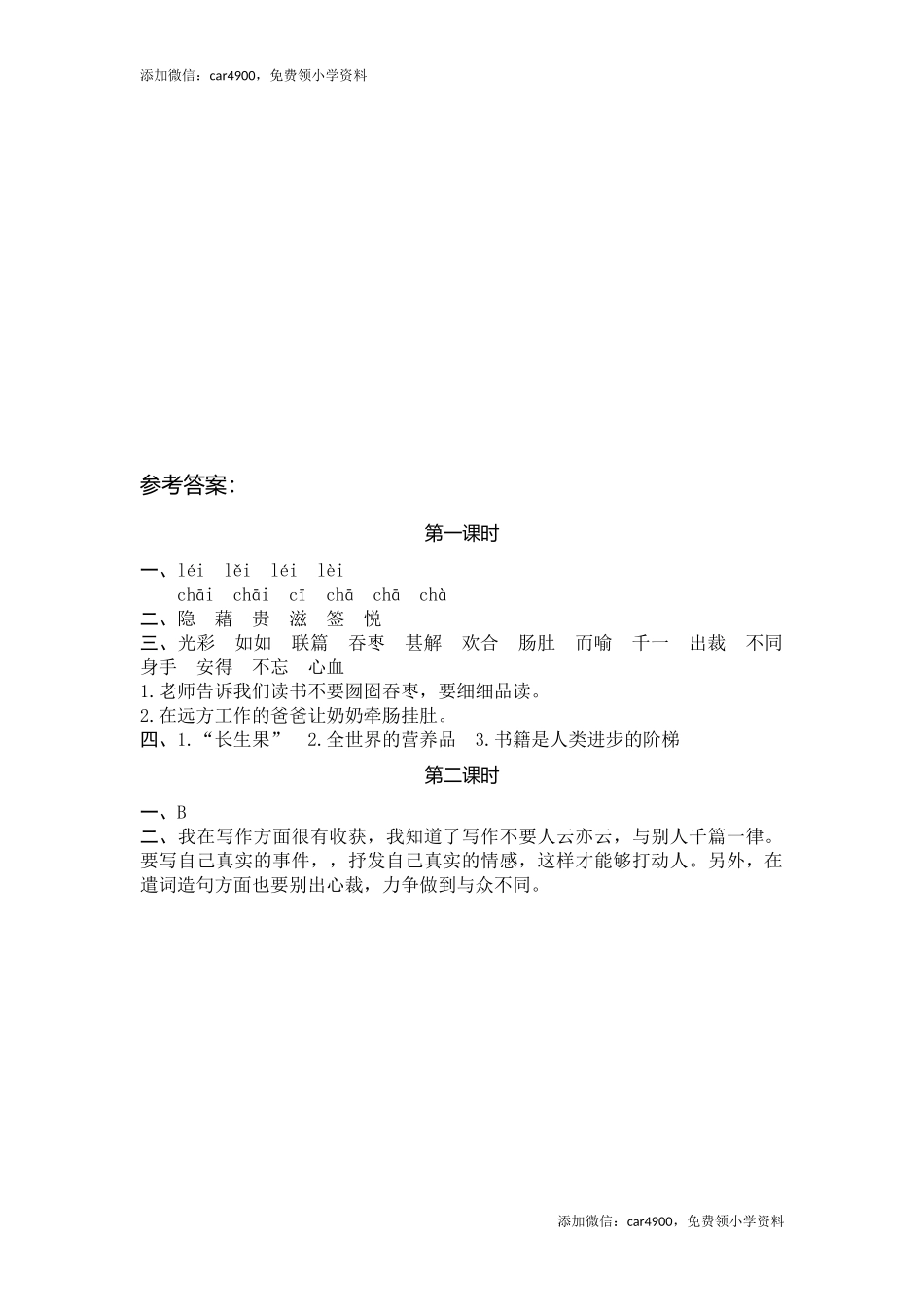 添加微信：car4900，免费领小学资料

参考答案：

第一课时

一、léi lěi léi lèi
chāi chāi cī chā chā chà
二、隐 藉 贵 滋 签 悦
三、光彩 如如 联篇 吞枣 甚解 欢合 肠肚 而喻 千一 出裁 不同 身手 安得 不忘 心血
1.老师告诉我们读书不要囫囵吞枣，要细细品读。
2.在远方工作的爸爸让奶奶牵肠挂肚。
四、1.“长生果” 2.全世界的营养品 3.书籍是人类进步的阶梯

第二课时

一、B
二、我在写作方面很有收获，我知道了写作不要人云亦云，与别人千篇一律。要写自己真实的事件，，抒发自己真实的情感，这样才能够打动人。另外，在遣词造句方面也要别出心裁，力争做到与众不同。

添加微信：car4900，免费领小学资料